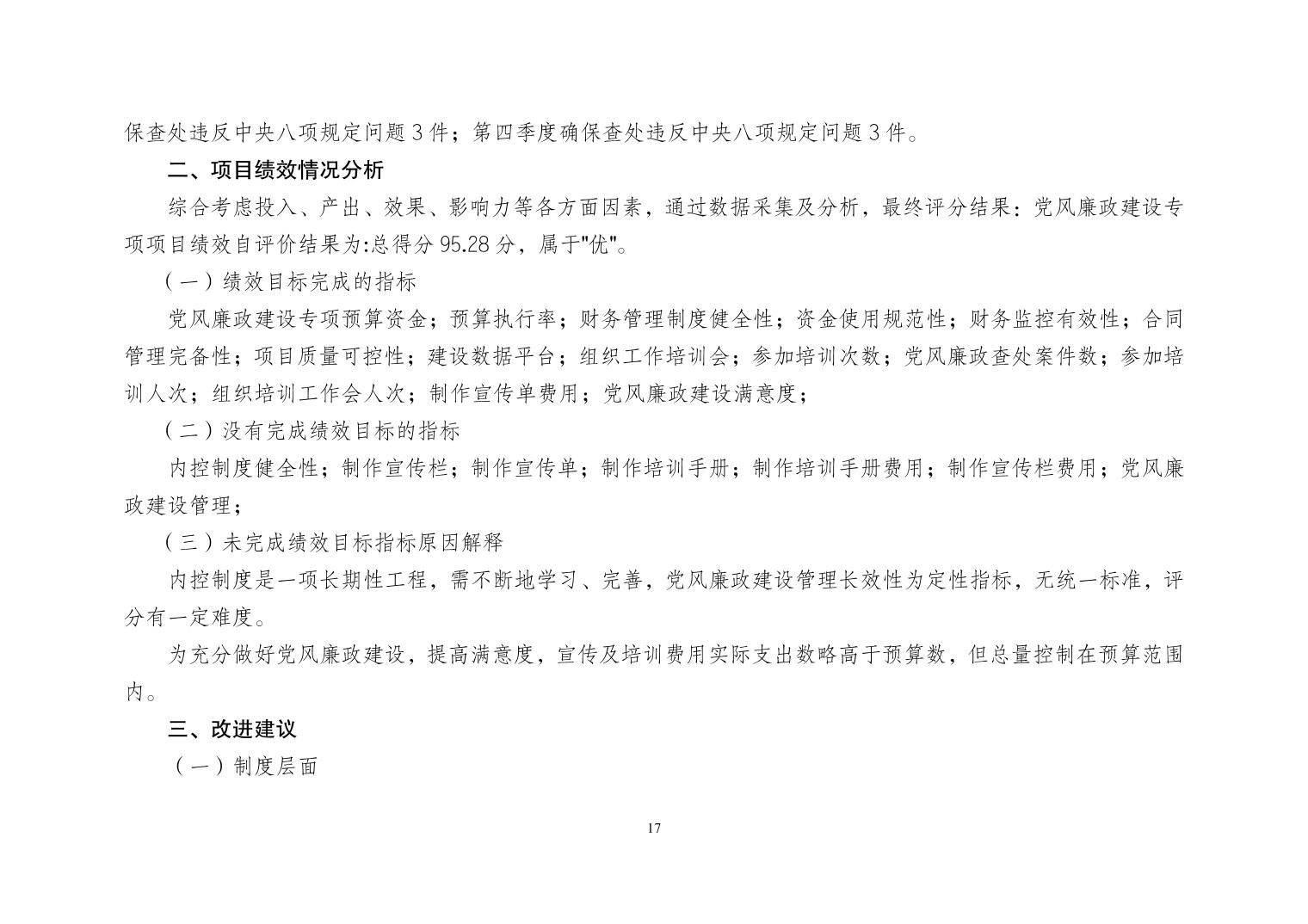 保查处违反中央八项规定问题 3 件；第四季度确保查处违反中央八项规定问题 3 件。

二、项目绩效情况分析

综合考虑投入、产出、效果、影响力等各方面因素，通过数据采集及分析，最终评分结果：党风廉政建设专项项目绩效自评价结果为:总得分 95.28 分，属于"优"。

（一）绩效目标完成的指标

党风廉政建设专项预算资金；预算执行率；财务管理制度健全性；资金使用规范性；财务监控有效性；合同管理完备性；项目质量可控性；建设数据平台；组织工作培训会；参加培训次数；党风廉政查处案件数；参加培训人次；组织培训工作会人次；制作宣传单费用；党风廉政建设满意度；

（二）没有完成绩效目标的指标

内控制度健全性；制作宣传栏；制作宣传单；制作培训手册；制作培训手册费用；制作宣传栏费用；党风廉政建设管理；

（三）未完成绩效目标指标原因解释

内控制度是一项长期性工程，需不断地学习、完善，党风廉政建设管理长效性为定性指标，无统一标准，评分有一定难度。

为充分做好党风廉政建设，提高满意度，宣传及培训费用实际支出数略高于预算数，但总量控制在预算范围内。

三、改进建议

（一）制度层面

17